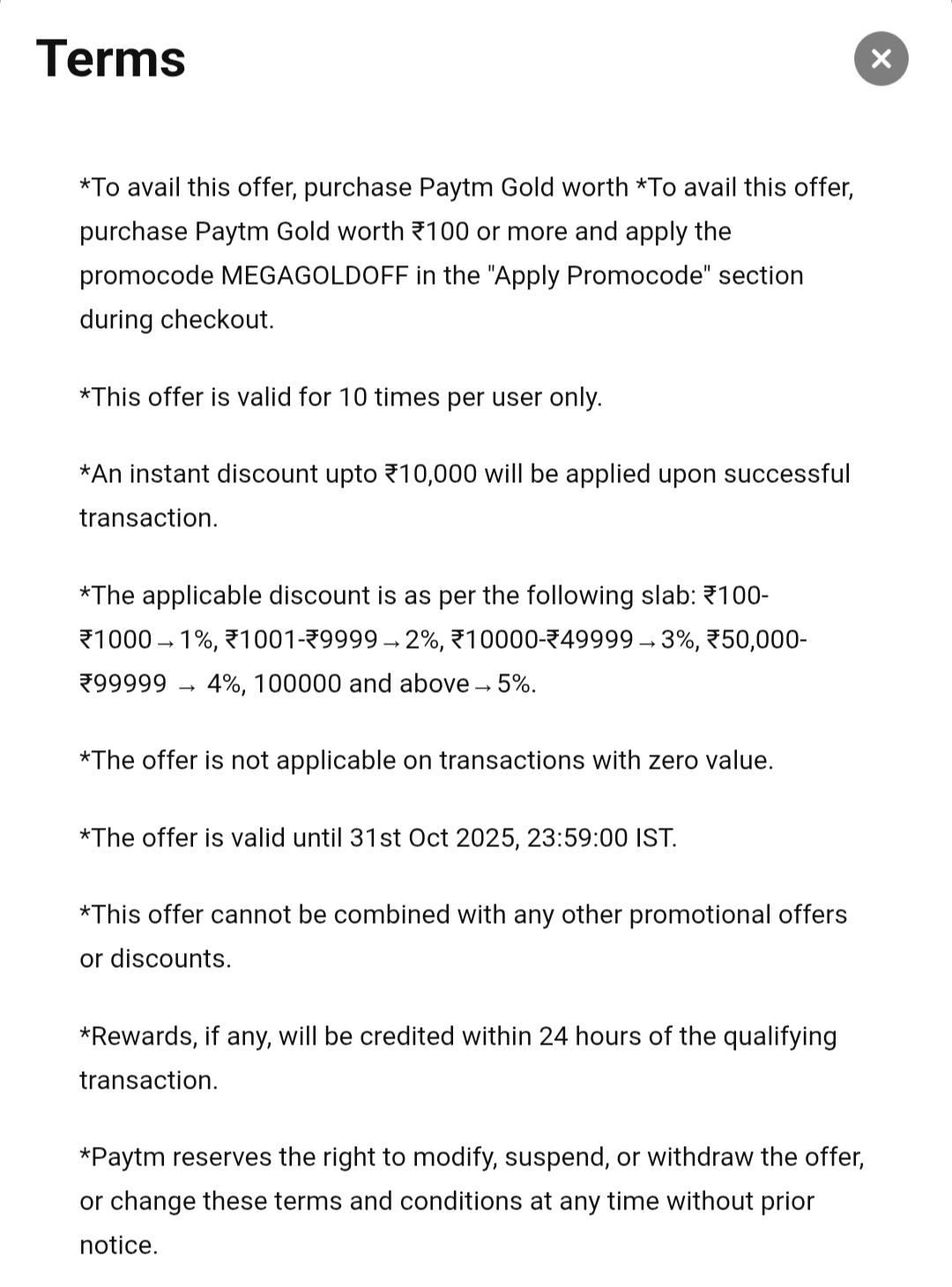 Terms

×

*To avail this offer, purchase Paytm Gold worth *To avail this offer, purchase Paytm Gold worth ₹100 or more and apply the promocode MEGAGOLDOFF in the "Apply Promocode" section during checkout.

*This offer is valid for 10 times per user only.

*An instant discount upto ₹10,000 will be applied upon successful transaction.

*The applicable discount is as per the following slab: ₹100-₹1000 → 1%, ₹1001-₹9999 → 2%, ₹10000-₹49999 → 3%, ₹50,000-₹99999 → 4%, 100000 and above → 5%.

*The offer is not applicable on transactions with zero value.

*The offer is valid until 31st Oct 2025, 23:59:00 IST.

*This offer cannot be combined with any other promotional offers or discounts.

*Rewards, if any, will be credited within 24 hours of the qualifying transaction.

*Paytm reserves the right to modify, suspend, or withdraw the offer, or change these terms and conditions at any time without prior notice.